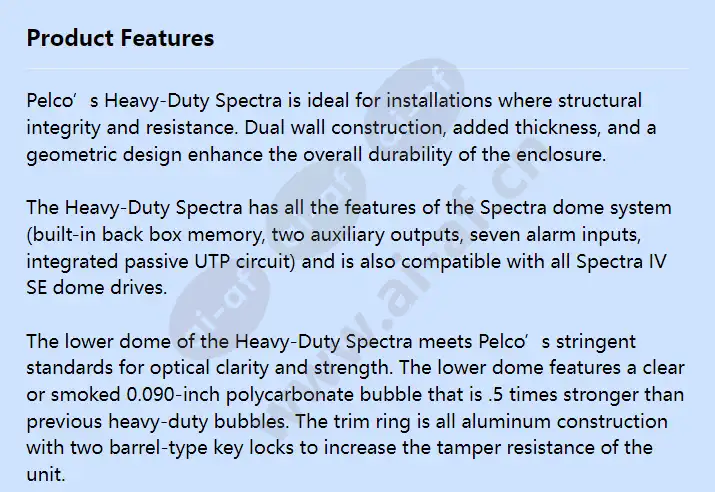 Product Features

Pelco’ s Heavy-Duty Spectra is ideal for installations where structural integrity and resistance. Dual wall construction, added thickness, and a geometric design enhance the overall durability of the enclosure.

The Heavy-Duty Spectra has all the features of the Spectra dome system (built-in back box memory, two auxiliary outputs, seven alarm inputs, integrated passive UTP circuit) and is also compatible with all Spectra IV SE dome drives.

The lower dome of the Heavy-Duty Spectra meets Pelco’ s stringent standards for optical clarity and strength. The lower dome features a clear or smoked 0.090-inch polycarbonate bubble that is .5 times stronger than previous heavy-duty bubbles. The trim ring is all aluminum construction with two barrel-type key locks to increase the tamper resistance of the unit.

www.ai-af.cn